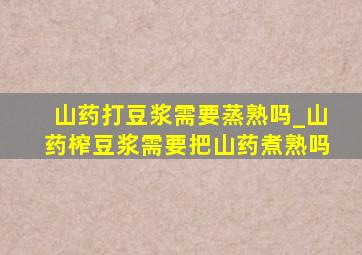 山药打豆浆需要蒸熟吗_山药榨豆浆需要把山药煮熟吗